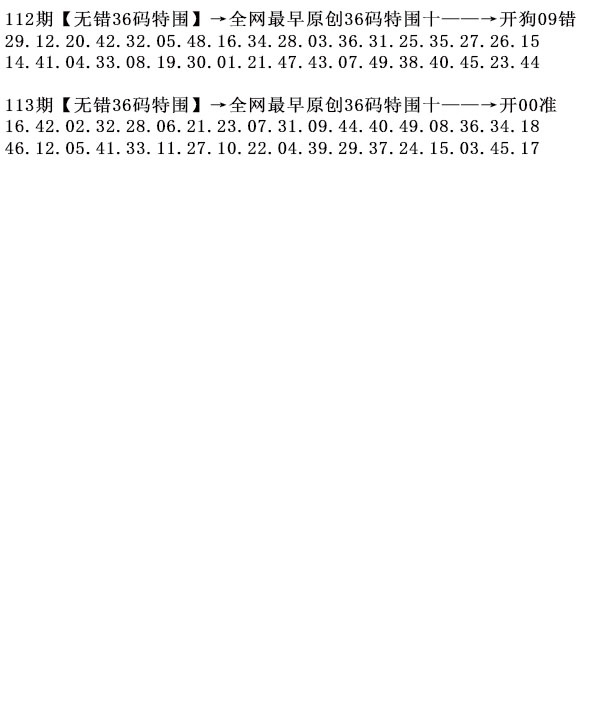 112期【无错36码特围】→全网最早原创36码特围十——→开狗09错
29.12.20.42.32.05.48.16.34.28.03.36.31.25.35.27.26.15
14.41.04.33.08.19.30.01.21.47.43.07.49.38.40.45.23.44

113期【无错36码特围】→全网最早原创36码特围十——→开00准
16.42.02.32.28.06.21.23.07.31.09.44.40.49.08.36.34.18
46.12.05.41.33.11.27.10.22.04.39.29.37.24.15.03.45.17